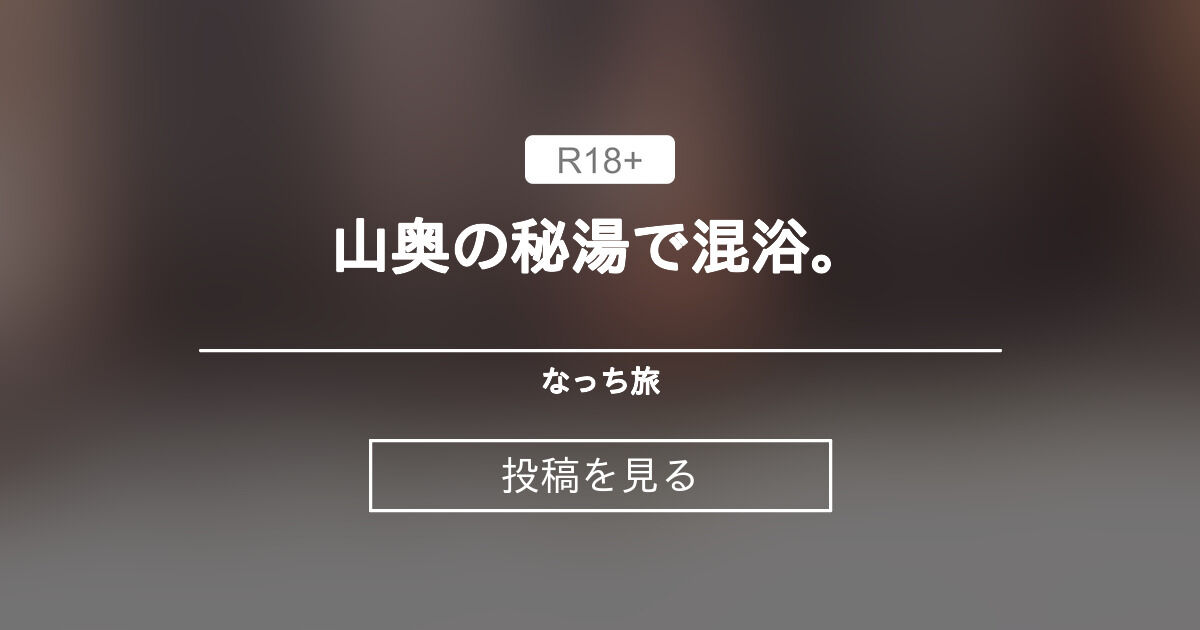 R18+

山奥の秘湯で混浴。

なっち旅

投稿を見る